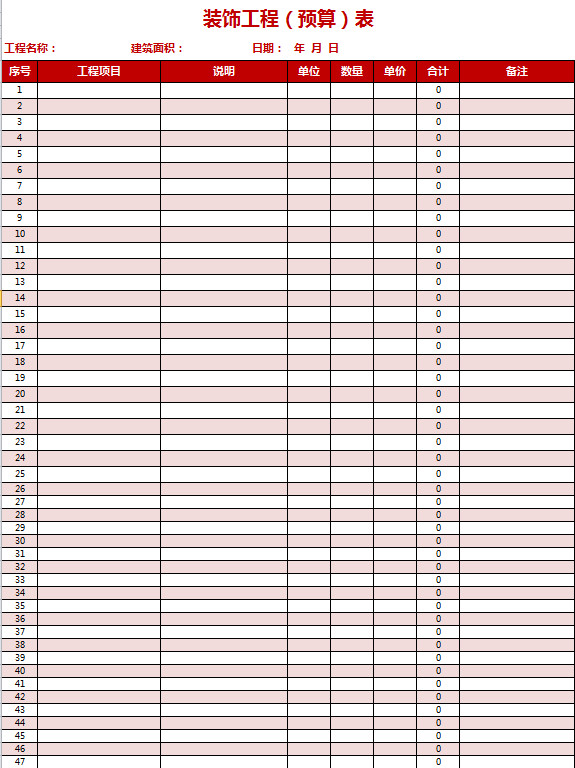 装饰工程（预算）表

工程名称：　　建筑面积：　　日期：　年　月　日

| 序号 | 工程项目 | 说明 | 单位 | 数量 | 单价 | 合计 | 备注 |
|---|---|---|---|---|---|---|---|
| 1 | | | | | | 0 | |
| 2 | | | | | | 0 | |
| 3 | | | | | | 0 | |
| 4 | | | | | | 0 | |
| 5 | | | | | | 0 | |
| 6 | | | | | | 0 | |
| 7 | | | | | | 0 | |
| 8 | | | | | | 0 | |
| 9 | | | | | | 0 | |
| 10 | | | | | | 0 | |
| 11 | | | | | | 0 | |
| 12 | | | | | | 0 | |
| 13 | | | | | | 0 | |
| 14 | | | | | | 0 | |
| 15 | | | | | | 0 | |
| 16 | | | | | | 0 | |
| 17 | | | | | | 0 | |
| 18 | | | | | | 0 | |
| 19 | | | | | | 0 | |
| 20 | | | | | | 0 | |
| 21 | | | | | | 0 | |
| 22 | | | | | | 0 | |
| 23 | | | | | | 0 | |
| 24 | | | | | | 0 | |
| 25 | | | | | | 0 | |
| 26 | | | | | | 0 | |
| 27 | | | | | | 0 | |
| 28 | | | | | | 0 | |
| 29 | | | | | | 0 | |
| 30 | | | | | | 0 | |
| 31 | | | | | | 0 | |
| 32 | | | | | | 0 | |
| 33 | | | | | | 0 | |
| 34 | | | | | | 0 | |
| 35 | | | | | | 0 | |
| 36 | | | | | | 0 | |
| 37 | | | | | | 0 | |
| 38 | | | | | | 0 | |
| 39 | | | | | | 0 | |
| 40 | | | | | | 0 | |
| 41 | | | | | | 0 | |
| 42 | | | | | | 0 | |
| 43 | | | | | | 0 | |
| 44 | | | | | | 0 | |
| 45 | | | | | | 0 | |
| 46 | | | | | | 0 | |
| 47 | | | | | | 0 | |